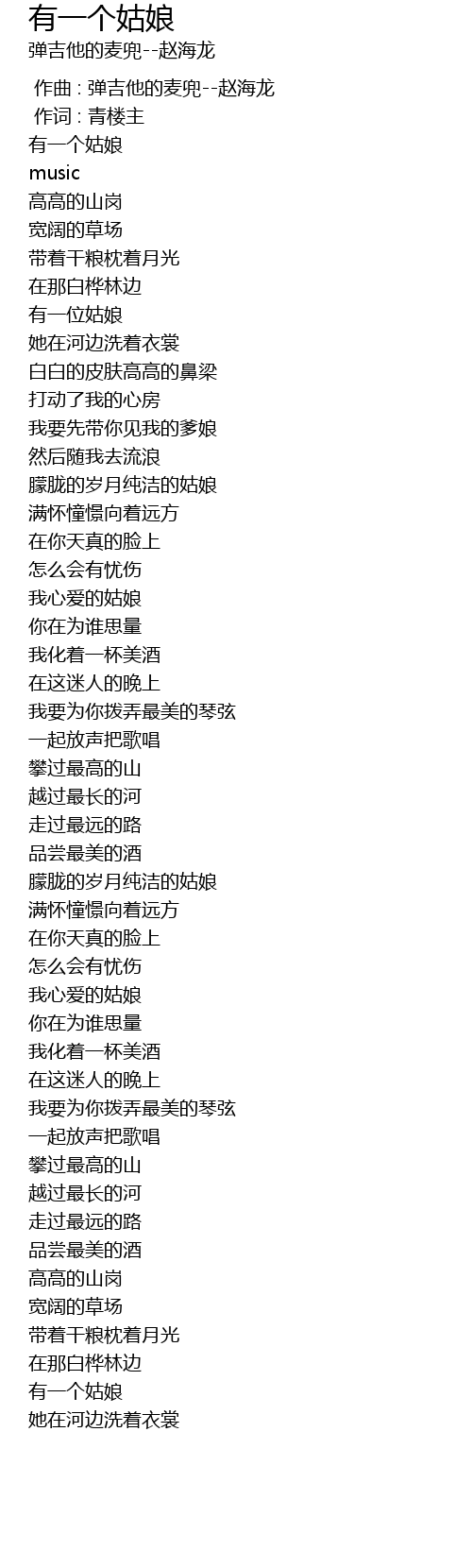 有一个姑娘
弹吉他的麦兜--赵海龙

作曲 : 弹吉他的麦兜--赵海龙
作词 : 青楼主
有一个姑娘
music
高高的山岗
宽阔的草场
带着干粮枕着月光
在那白桦林边
有一位姑娘
她在河边洗着衣裳
白白的皮肤高高的鼻梁
打动了我的心房
我要先带你见我的爹娘
然后随我去流浪
朦胧的岁月纯洁的姑娘
满怀憧憬向着远方
在你天真的脸上
怎么会有忧伤
我心爱的姑娘
你在为谁思量
我化着一杯美酒
在这迷人的晚上
我要为你拨弄最美的琴弦
一起放声把歌唱
攀过最高的山
越过最长的河
走过最远的路
品尝最美的酒
朦胧的岁月纯洁的姑娘
满怀憧憬向着远方
在你天真的脸上
怎么会有忧伤
我心爱的姑娘
你在为谁思量
我化着一杯美酒
在这迷人的晚上
我要为你拨弄最美的琴弦
一起放声把歌唱
攀过最高的山
越过最长的河
走过最远的路
品尝最美的酒
高高的山岗
宽阔的草场
带着干粮枕着月光
在那白桦林边
有一个姑娘
她在河边洗着衣裳